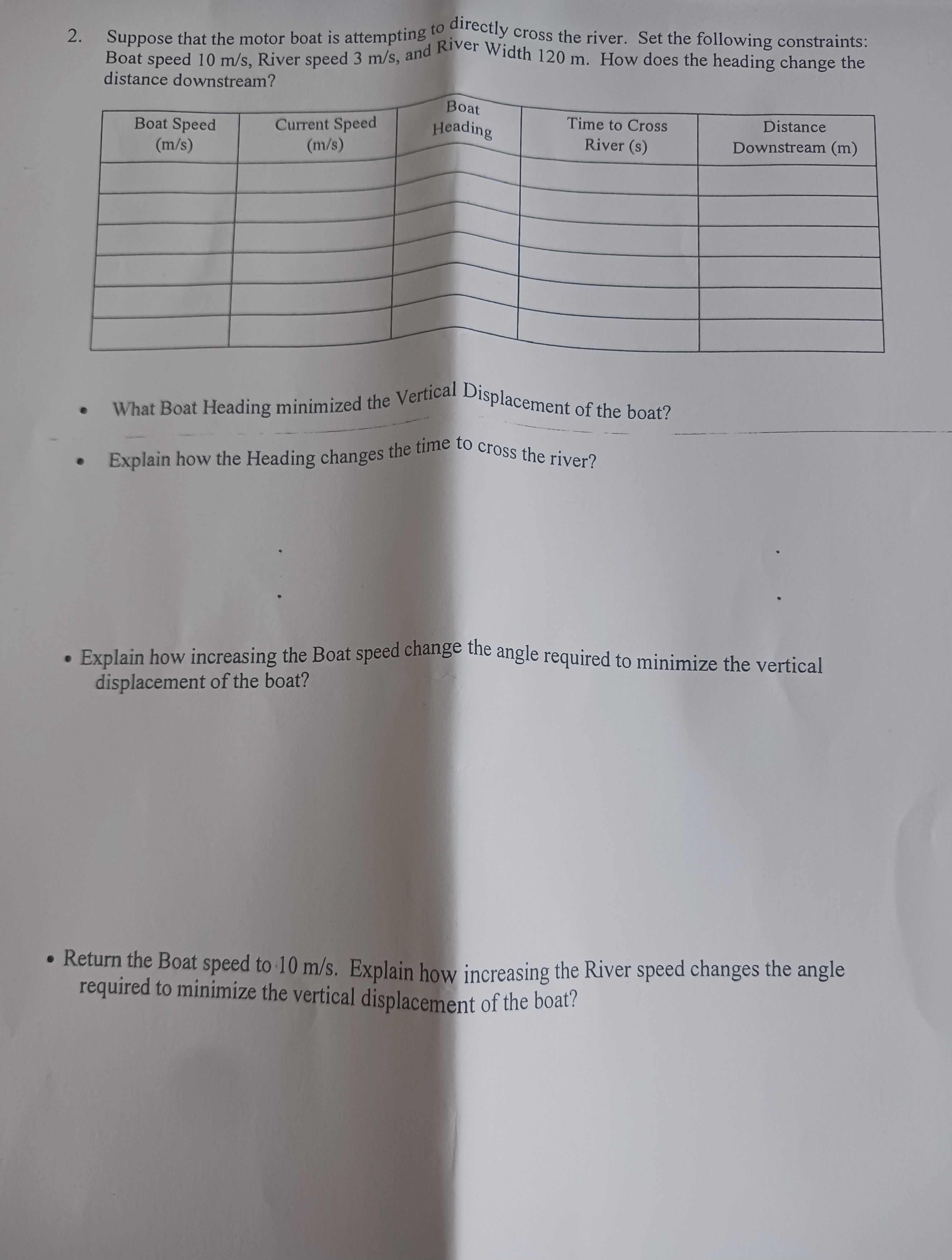 2. Suppose that the motor boat is attempting to directly cross the river. Set the following constraints: Boat speed 10 m/s, River speed 3 m/s, and River Width 120 m. How does the heading change the distance downstream?

| Boat Speed (m/s) | Current Speed (m/s) | Boat Heading | Time to Cross River (s) | Distance Downstream (m) |
|---|---|---|---|---|
| | | | | |
| | | | | |
| | | | | |
| | | | | |
| | | | | |
| | | | | |

• What Boat Heading minimized the Vertical Displacement of the boat?

• Explain how the Heading changes the time to cross the river?

• Explain how increasing the Boat speed change the angle required to minimize the vertical displacement of the boat?

• Return the Boat speed to 10 m/s. Explain how increasing the River speed changes the angle required to minimize the vertical displacement of the boat?